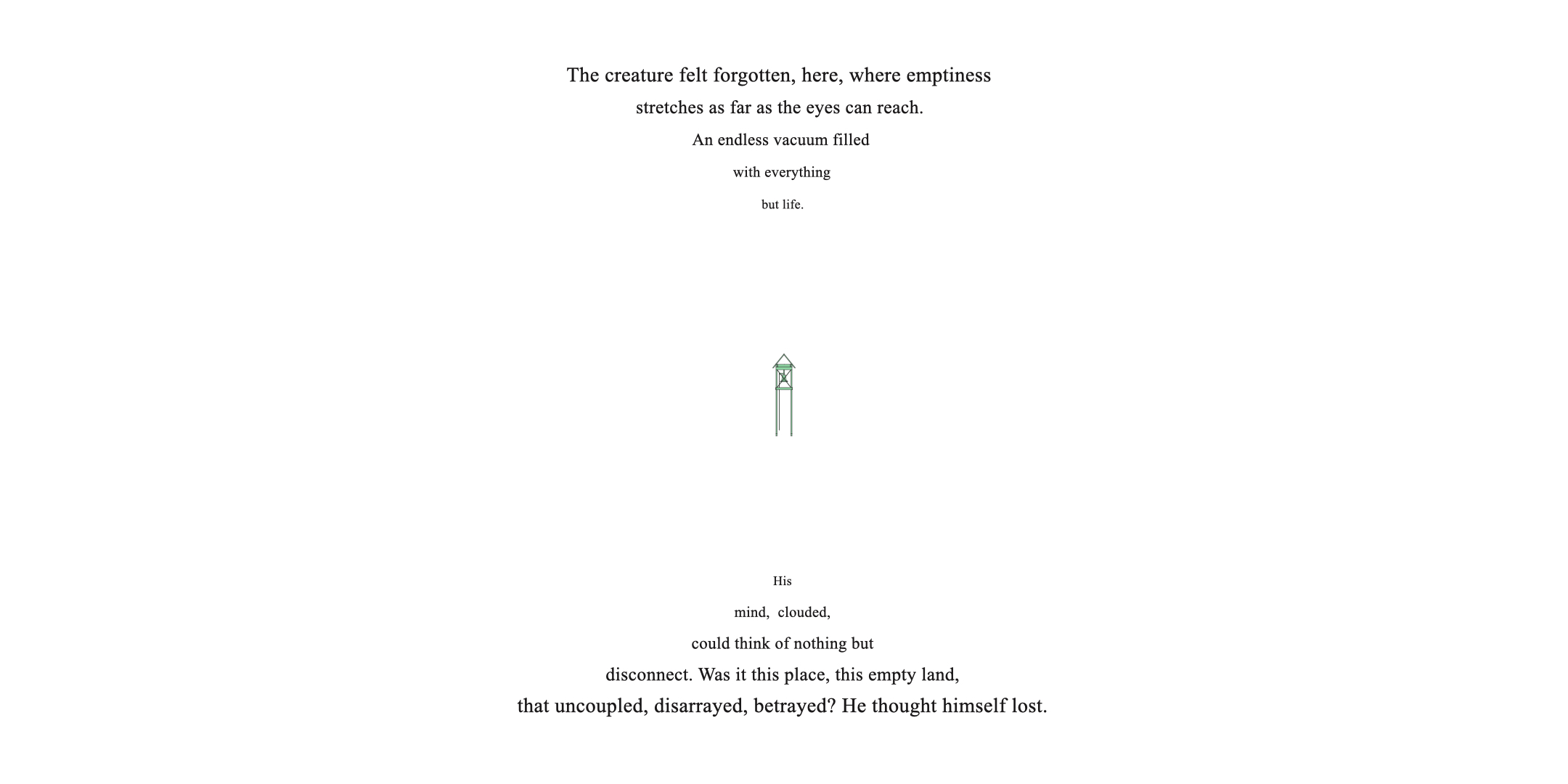 The creature felt forgotten, here, where emptiness
stretches as far as the eyes can reach.
An endless vacuum filled
with everything
but life.

His
mind, clouded,
could think of nothing but
disconnect. Was it this place, this empty land,
that uncoupled, disarrayed, betrayed? He thought himself lost.